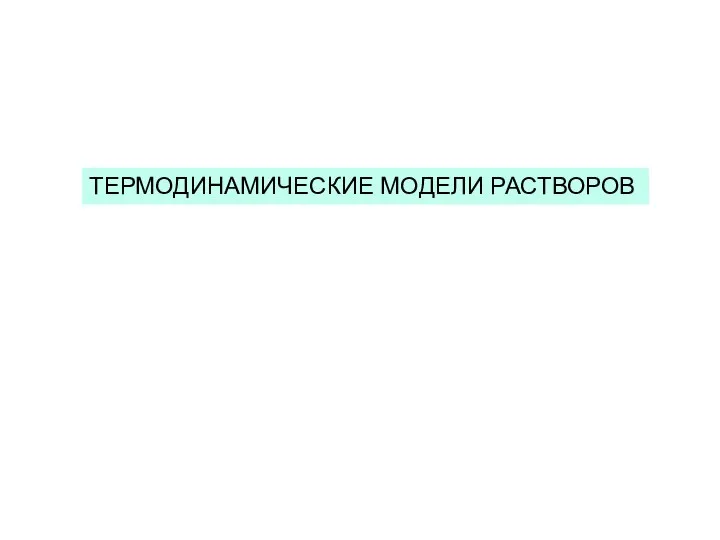 ТЕРМОДИНАМИЧЕСКИЕ МОДЕЛИ РАСТВОРОВ